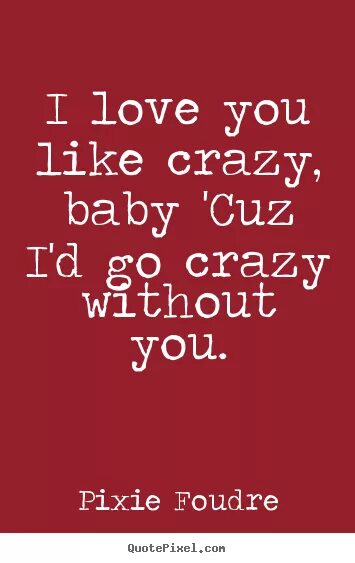 I love you like crazy, baby 'Cuz I'd go crazy without you.

Pixie Foudre

QuotePixel.com